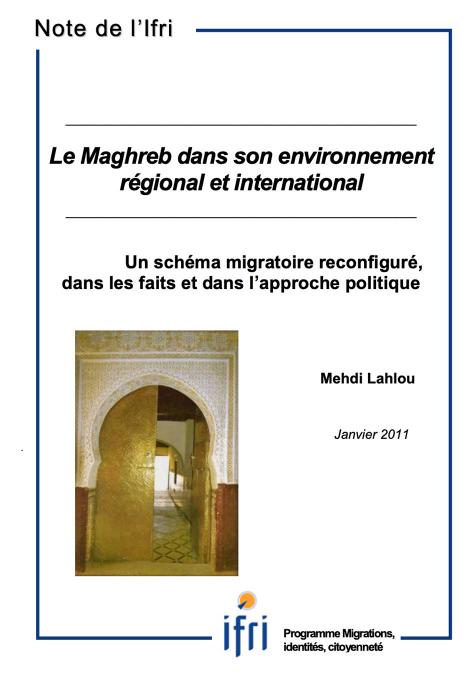 Note de l'Ifri

Le Maghreb dans son environnement régional et international

Un schéma migratoire reconfiguré, dans les faits et dans l'approche politique

Mehdi Lahlou

Janvier 2011

ifri

Programme Migrations, identités, citoyenneté